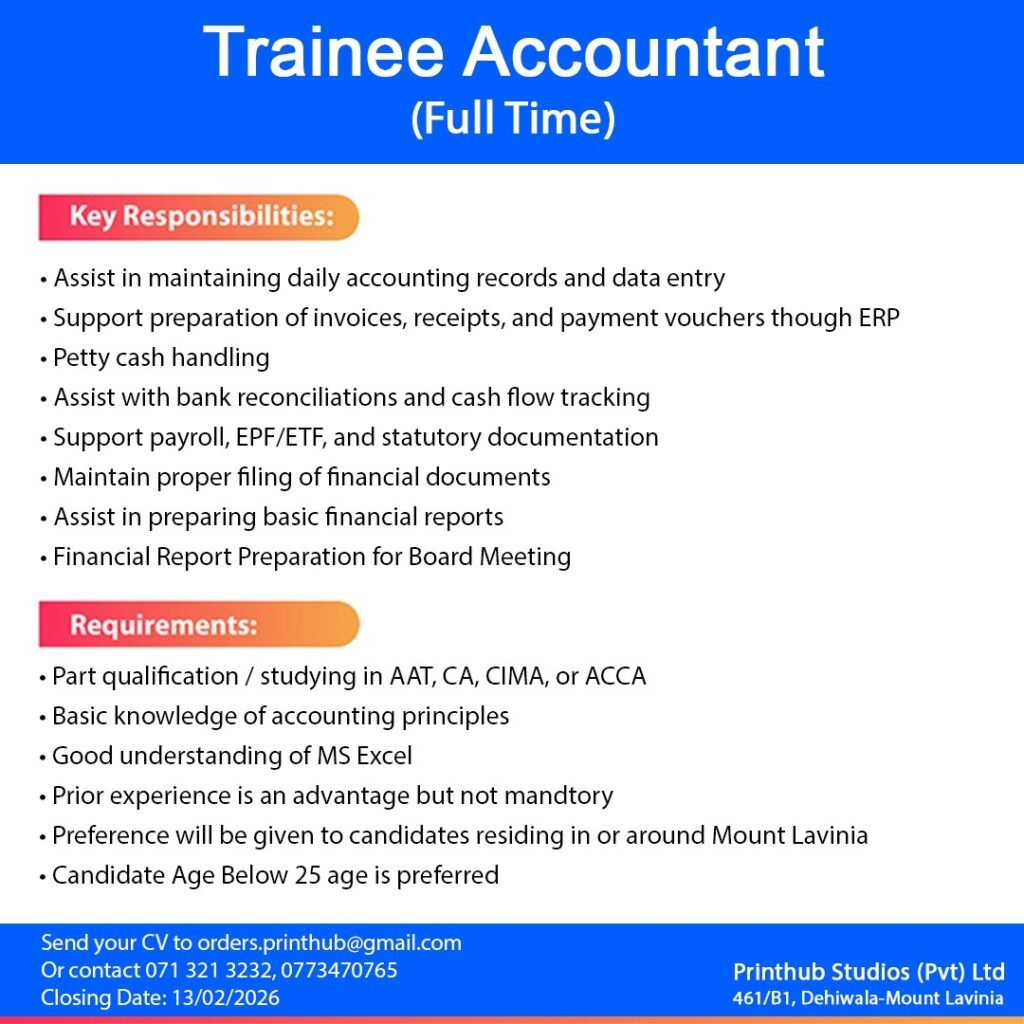 Trainee Accountant
(Full Time)

Key Responsibilities:

• Assist in maintaining daily accounting records and data entry
• Support preparation of invoices, receipts, and payment vouchers though ERP
• Petty cash handling
• Assist with bank reconciliations and cash flow tracking
• Support payroll, EPF/ETF, and statutory documentation
• Maintain proper filing of financial documents
• Assist in preparing basic financial reports
• Financial Report Preparation for Board Meeting

Requirements:

• Part qualification / studying in AAT, CA, CIMA, or ACCA
• Basic knowledge of accounting principles
• Good understanding of MS Excel
• Prior experience is an advantage but not mandtory
• Preference will be given to candidates residing in or around Mount Lavinia
• Candidate Age Below 25 age is preferred

Send your CV to orders.printhub@gmail.com
Or contact 071 321 3232, 0773470765
Closing Date: 13/02/2026

Printhub Studios (Pvt) Ltd
461/B1, Dehiwala-Mount Lavinia